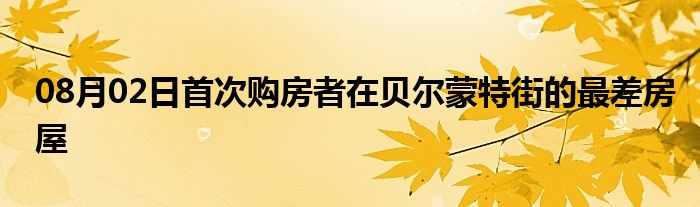 08月02日首次购房者在贝尔蒙特街的最差房屋